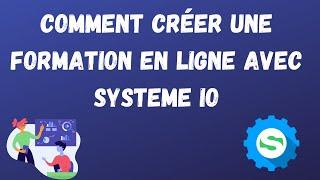 COMMENT CRÉER UNE FORMATION EN LIGNE AVEC SYSTEME IO